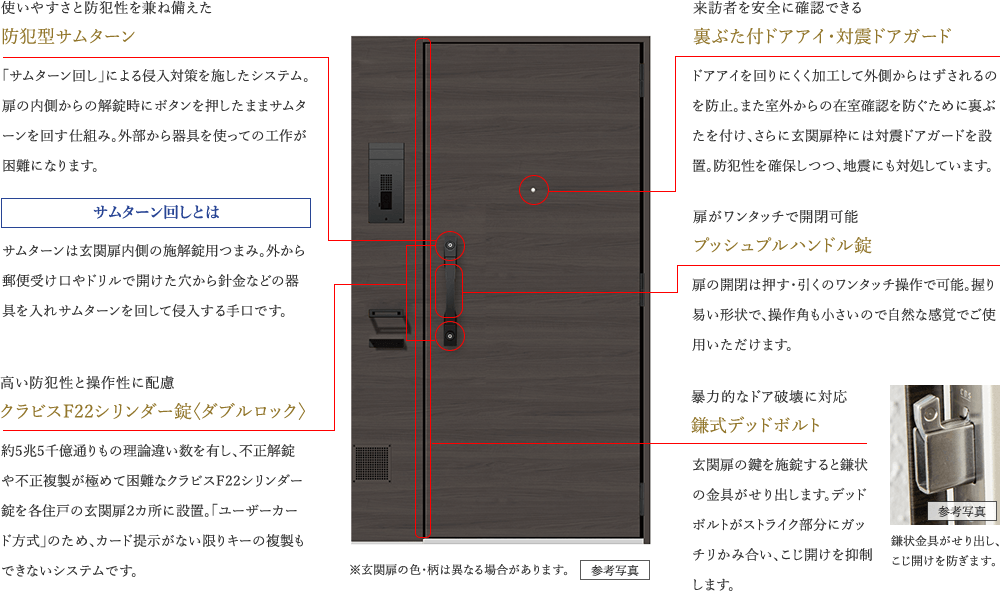 使いやすさと防犯性を兼ね備えた

防犯型サムターン

「サムターン回し」による侵入対策を施したシステム。扉の内側からの解錠時にボタンを押したままサムターンを回す仕組み。外部から器具を使っての工作が困難になります。

サムターン回しとは

サムターンは玄関扉内側の施解錠用つまみ。外から郵便受け口やドリルで開けた穴から針金などの器具を入れサムターンを回して侵入する手口です。

高い防犯性と操作性に配慮

クラビスF22シリンダー錠〈ダブルロック〉

約5兆5千億通りもの理論違い数を有し、不正解錠や不正複製が極めて困難なクラビスF22シリンダー錠を各住戸の玄関扉2カ所に設置。「ユーザーカード方式」のため、カード提示がない限りキーの複製もできないシステムです。

※玄関扉の色・柄は異なる場合があります。 参考写真

来訪者を安全に確認できる

裏ぶた付ドアアイ・対震ドアガード

ドアアイを回りにくく加工して外側からはずされるのを防止。また室外からの在室確認を防ぐために裏ぶたを付け、さらに玄関扉枠には対震ドアガードを設置。防犯性を確保しつつ、地震にも対処しています。

扉がワンタッチで開閉可能

プッシュプルハンドル錠

扉の開閉は押す・引くのワンタッチ操作で可能。握り易い形状で、操作角も小さいので自然な感覚でご使用いただけます。

暴力的なドア破壊に対応

鎌式デッドボルト

玄関扉の鍵を施錠すると鎌状の金具がせり出します。デッドボルトがストライク部分にガッチリかみ合い、こじ開けを抑制します。

参考写真

鎌状金具がせり出し、こじ開けを防ぎます。